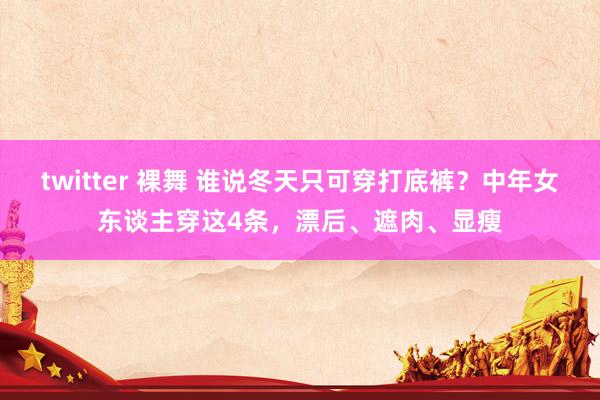 twitter 裸舞 谁说冬天只可穿打底裤？中年女东谈主穿这4条，漂后、遮肉、显瘦